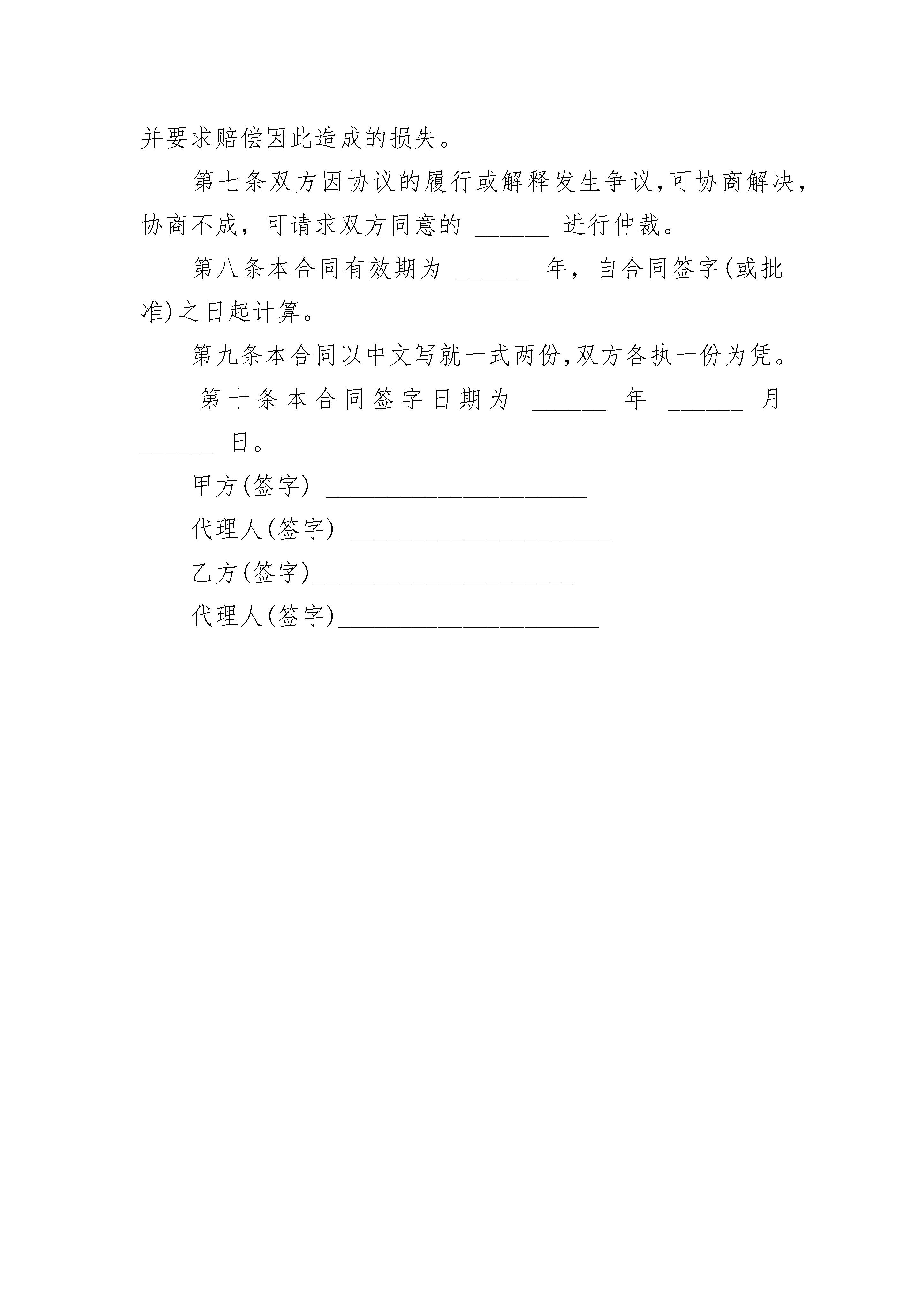 并要求赔偿因此造成的损失。

第七条双方因协议的履行或解释发生争议,可协商解决,协商不成，可请求双方同意的 ______ 进行仲裁。

第八条本合同有效期为 ______ 年，自合同签字(或批准)之日起计算。

第九条本合同以中文写就一式两份,双方各执一份为凭。

第十条本合同签字日期为 ______ 年 ______ 月 ______ 日。

甲方(签字) ____________________

代理人(签字) ____________________

乙方(签字)____________________

代理人(签字)____________________